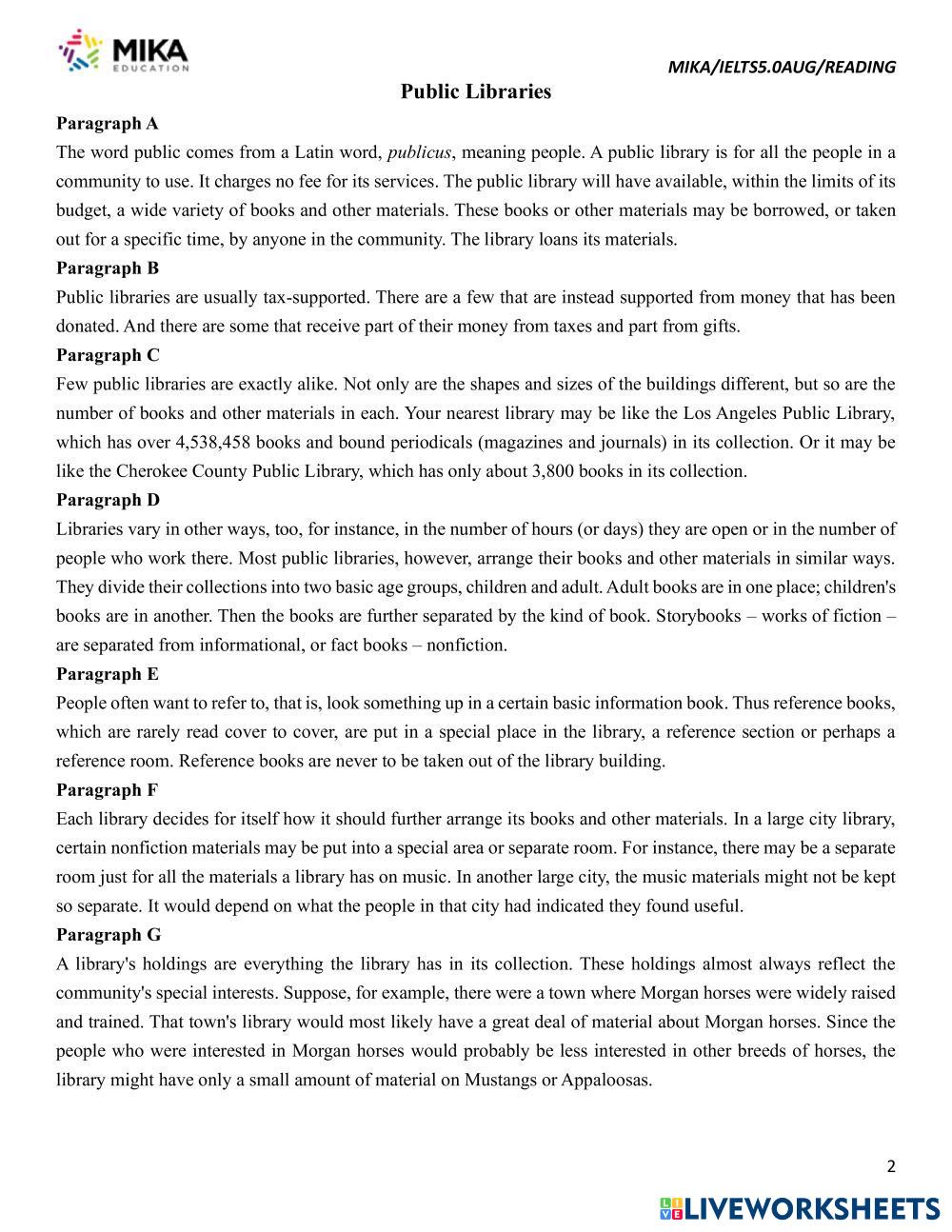 MIKA EDUCATION

MIKA/IELTS5.0AUG/READING

Public Libraries

Paragraph A
The word public comes from a Latin word, publicus, meaning people. A public library is for all the people in a community to use. It charges no fee for its services. The public library will have available, within the limits of its budget, a wide variety of books and other materials. These books or other materials may be borrowed, or taken out for a specific time, by anyone in the community. The library loans its materials.

Paragraph B
Public libraries are usually tax-supported. There are a few that are instead supported from money that has been donated. And there are some that receive part of their money from taxes and part from gifts.

Paragraph C
Few public libraries are exactly alike. Not only are the shapes and sizes of the buildings different, but so are the number of books and other materials in each. Your nearest library may be like the Los Angeles Public Library, which has over 4,538,458 books and bound periodicals (magazines and journals) in its collection. Or it may be like the Cherokee County Public Library, which has only about 3,800 books in its collection.

Paragraph D
Libraries vary in other ways, too, for instance, in the number of hours (or days) they are open or in the number of people who work there. Most public libraries, however, arrange their books and other materials in similar ways. They divide their collections into two basic age groups, children and adult. Adult books are in one place; children's books are in another. Then the books are further separated by the kind of book. Storybooks – works of fiction – are separated from informational, or fact books – nonfiction.

Paragraph E
People often want to refer to, that is, look something up in a certain basic information book. Thus reference books, which are rarely read cover to cover, are put in a special place in the library, a reference section or perhaps a reference room. Reference books are never to be taken out of the library building.

Paragraph F
Each library decides for itself how it should further arrange its books and other materials. In a large city library, certain nonfiction materials may be put into a special area or separate room. For instance, there may be a separate room just for all the materials a library has on music. In another large city, the music materials might not be kept so separate. It would depend on what the people in that city had indicated they found useful.

Paragraph G
A library's holdings are everything the library has in its collection. These holdings almost always reflect the community's special interests. Suppose, for example, there were a town where Morgan horses were widely raised and trained. That town's library would most likely have a great deal of material about Morgan horses. Since the people who were interested in Morgan horses would probably be less interested in other breeds of horses, the library might have only a small amount of material on Mustangs or Appaloosas.

2

LIVEWORKSHEETS